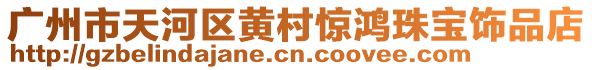 广州市天河区黄村惊鸿珠宝饰品店
http://gzbelindajane.cn.coovee.com